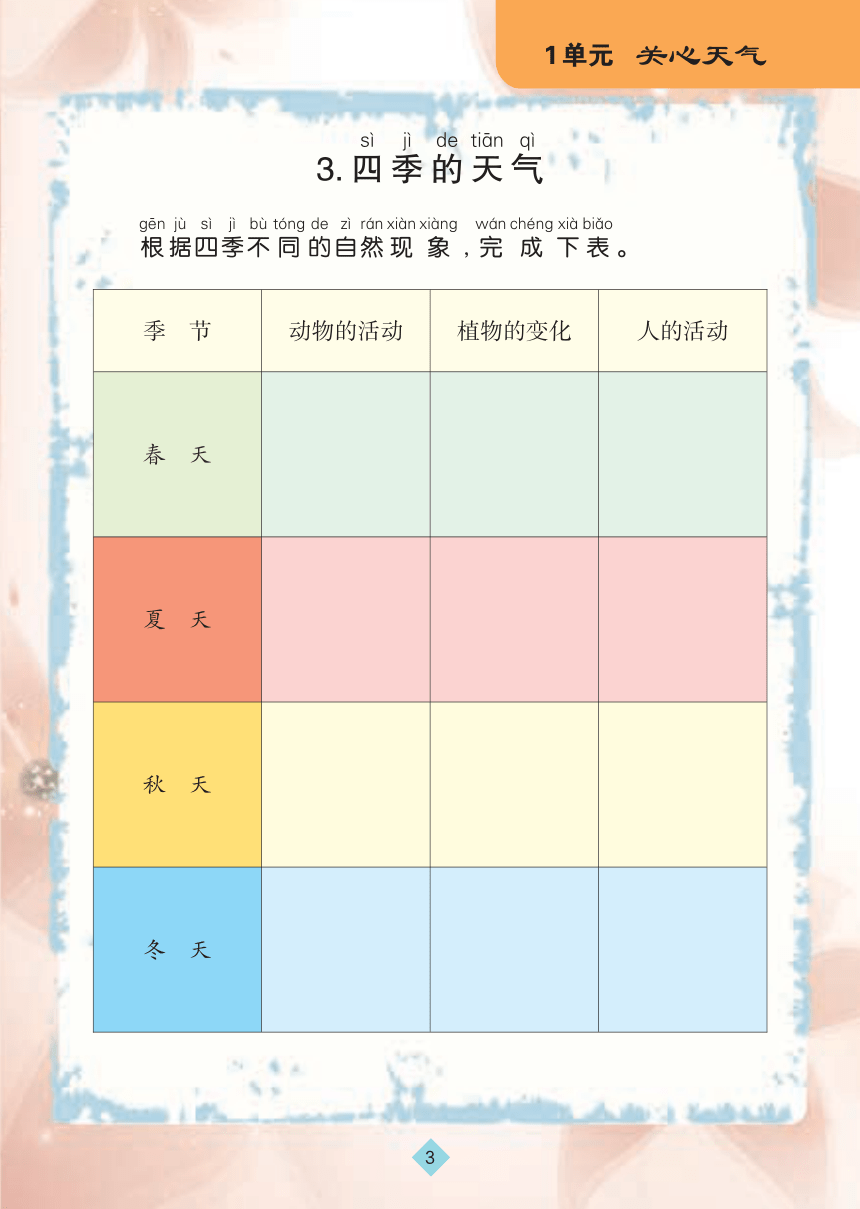 1单元 关心天气

sì jì de tiān qì
3. 四季的天气

gēn jù sì jì bù tóng de zì rán xiàn xiàng wán chéng xià biǎo
根据四季不同的自然现象，完成下表。

| 季 节 | 动物的活动 | 植物的变化 | 人的活动 |
|---|---|---|---|
| 春 天 | | | |
| 夏 天 | | | |
| 秋 天 | | | |
| 冬 天 | | | |

3